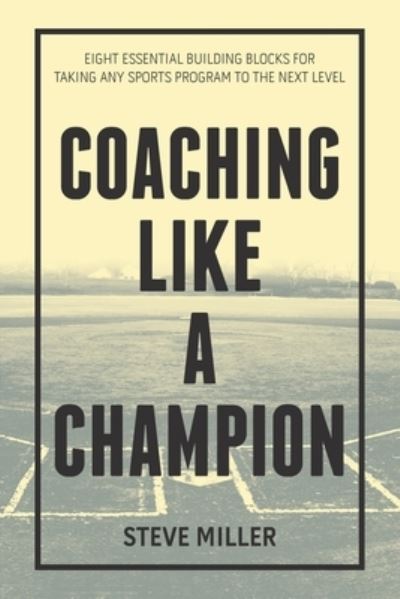 EIGHT ESSENTIAL BUILDING BLOCKS FOR TAKING ANY SPORTS PROGRAM TO THE NEXT LEVEL

COACHING LIKE A CHAMPION

STEVE MILLER